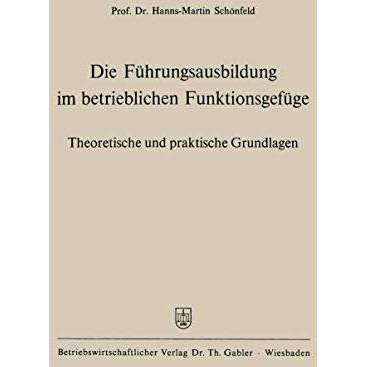 Prof. Dr. Hanns-Martin Schönfeld

Die Führungsausbildung im betrieblichen Funktionsgefüge

Theoretische und praktische Grundlagen

Betriebswirtschaftlicher Verlag Dr. Th. Gabler · Wiesbaden